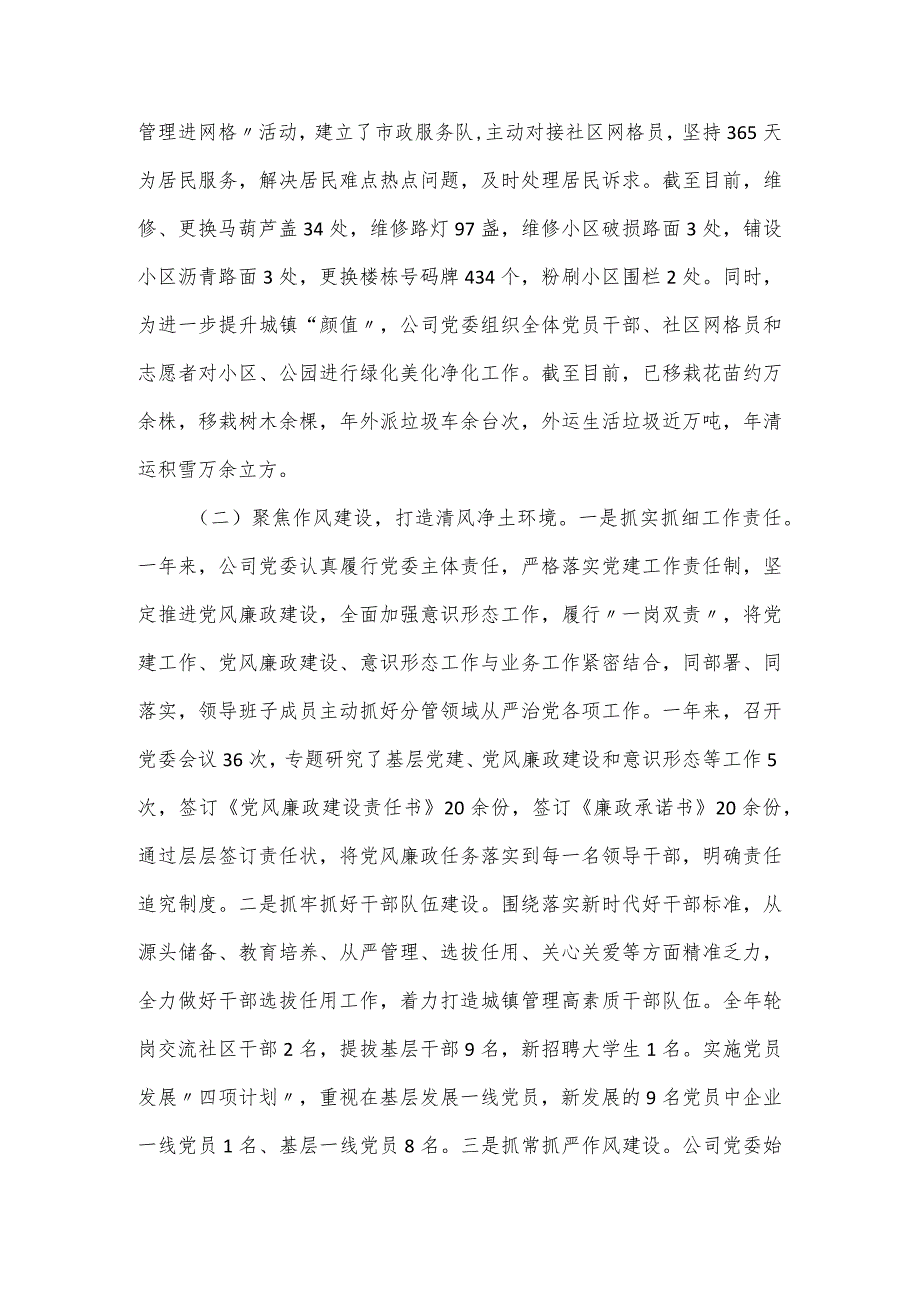 管理进网格〃活动，建立了市政服务队,主动对接社区网格员，坚持365天为居民服务，解决居民难点热点问题，及时处理居民诉求。截至目前，维修、更换马葫芦盖34处，维修路灯97盏，维修小区破损路面3处，铺设小区沥青路面3处，更换楼栋号码牌434个，粉刷小区围栏2处。同时，为进一步提升城镇“颜值〃，公司党委组织全体党员干部、社区网格员和志愿者对小区、公园进行绿化美化净化工作。截至目前，已移栽花苗约万余株，移栽树木余棵，年外派垃圾车余台次，外运生活垃圾近万吨，年清运积雪万余立方。

（二）聚焦作风建设，打造清风净土环境。一是抓实抓细工作责任。一年来，公司党委认真履行党委主体责任，严格落实党建工作责任制，坚定推进党风廉政建设，全面加强意识形态工作，履行〃一岗双责〃，将党建工作、党风廉政建设、意识形态工作与业务工作紧密结合，同部署、同落实，领导班子成员主动抓好分管领域从严治党各项工作。一年来，召开党委会议36次，专题研究了基层党建、党风廉政建设和意识形态等工作5次，签订《党风廉政建设责任书》20余份，签订《廉政承诺书》20余份，通过层层签订责任状，将党风廉政任务落实到每一名领导干部，明确责任追究制度。二是抓牢抓好干部队伍建设。围绕落实新时代好干部标准，从源头储备、教育培养、从严管理、选拔任用、关心关爱等方面精准乏力，全力做好干部选拔任用工作，着力打造城镇管理高素质干部队伍。全年轮岗交流社区干部2名，提拔基层干部9名，新招聘大学生1名。实施党员发展〃四项计划〃，重视在基层发展一线党员，新发展的9名党员中企业一线党员1名、基层一线党员8名。三是抓常抓严作风建设。公司党委始